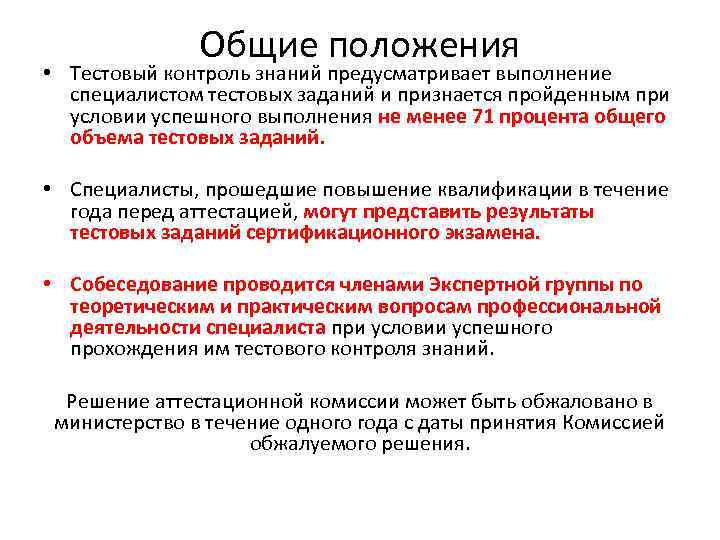 Общие положения

• Тестовый контроль знаний предусматривает выполнение специалистом тестовых заданий и признается пройденным при условии успешного выполнения не менее 71 процента общего объема тестовых заданий.

• Специалисты, прошедшие повышение квалификации в течение года перед аттестацией, могут представить результаты тестовых заданий сертификационного экзамена.

• Собеседование проводится членами Экспертной группы по теоретическим и практическим вопросам профессиональной деятельности специалиста при условии успешного прохождения им тестового контроля знаний.

Решение аттестационной комиссии может быть обжаловано в министерство в течение одного года с даты принятия Комиссией обжалуемого решения.